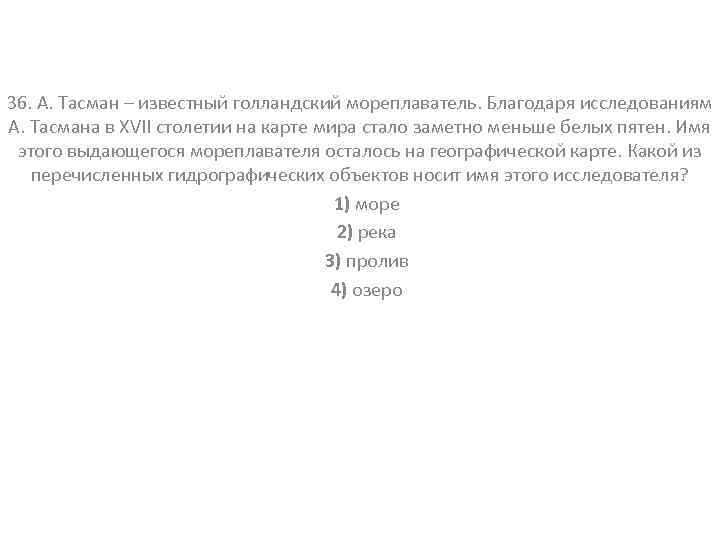 36. А. Тасман – известный голландский мореплаватель. Благодаря исследованиям А. Тасмана в XVII столетии на карте мира стало заметно меньше белых пятен. Имя этого выдающегося мореплавателя осталось на географической карте. Какой из перечисленных гидрографических объектов носит имя этого исследователя?

1) море

2) река

3) пролив

4) озеро